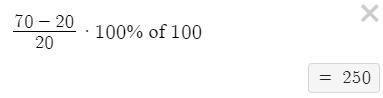 $\frac{70-20}{20} \cdot 100\%$ of $100$

×

$= 250$